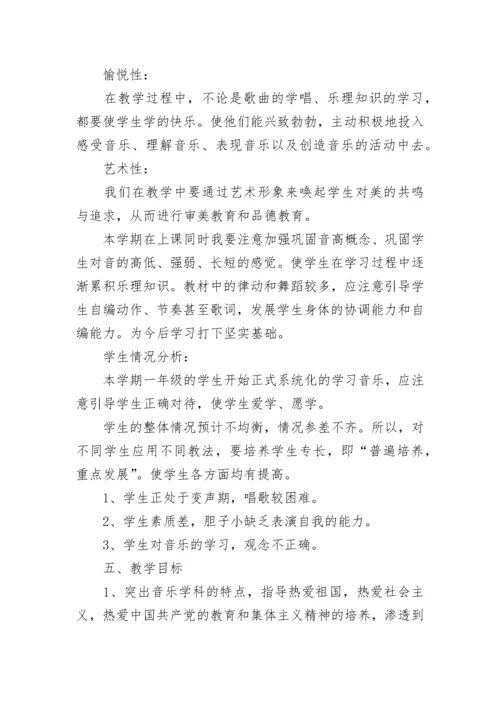 愉悦性：

在教学过程中，不论是歌曲的学唱、乐理知识的学习，都要使学生学的快乐。使他们能兴致勃勃，主动积极地投入感受音乐、理解音乐、表现音乐以及创造音乐的活动中去。

艺术性：

我们在教学中要通过艺术形象来唤起学生对美的共鸣与追求，从而进行审美教育和品德教育。

本学期在上课同时我要注意加强巩固音高概念、巩固学生对音的高低、强弱、长短的感觉。使学生在学习过程中逐渐累积乐理知识。教材中的律动和舞蹈较多，应注意引导学生自编动作、节奏甚至歌词，发展学生身体的协调能力和自编能力。为今后学习打下坚实基础。

学生情况分析：

本学期一年级的学生开始正式系统化的学习音乐，应注意引导学生正确对待，使学生爱学、愿学。

学生的整体情况预计不均衡，情况参差不齐。所以，对不同学生应用不同教法，要培养学生专长，即“普遍培养，重点发展”。使学生各方面均有提高。

1、学生正处于变声期，唱歌较困难。

2、学生素质差，胆子小缺乏表演自我的能力。

3、学生对音乐的学习，观念不正确。

五、教学目标

1、突出音乐学科的特点，指导热爱祖国，热爱社会主义，热爱中国共产党的教育和集体主义精神的培养，渗透到